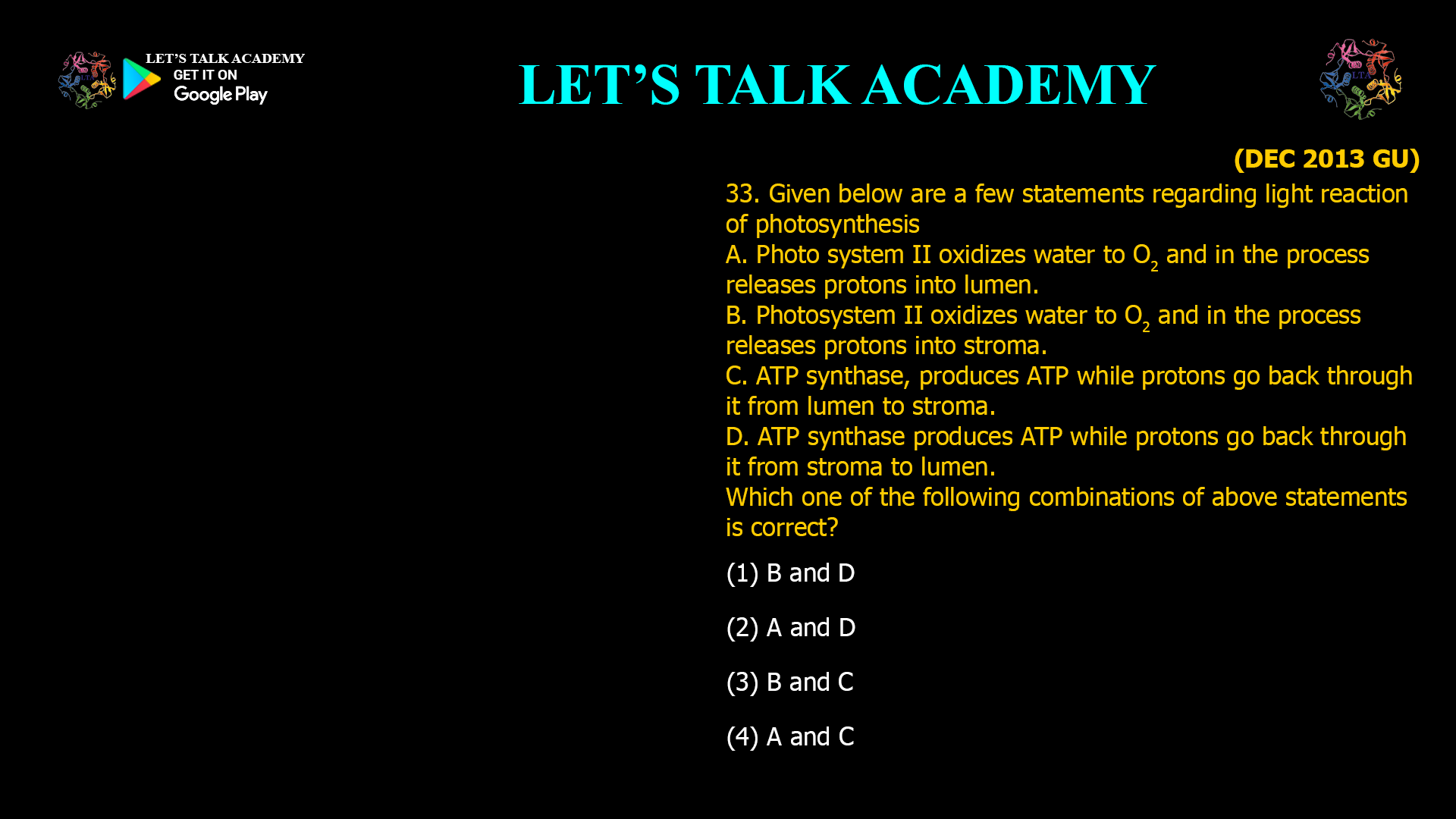 LET'S TALK ACADEMY
GET IT ON
Google Play

LET'S TALK ACADEMY

(DEC 2013 GU)

33. Given below are a few statements regarding light reaction of photosynthesis
A. Photo system II oxidizes water to $O_2$ and in the process releases protons into lumen.
B. Photosystem II oxidizes water to $O_2$ and in the process releases protons into stroma.
C. ATP synthase, produces ATP while protons go back through it from lumen to stroma.
D. ATP synthase produces ATP while protons go back through it from stroma to lumen.
Which one of the following combinations of above statements is correct?

(1) B and D

(2) A and D

(3) B and C

(4) A and C